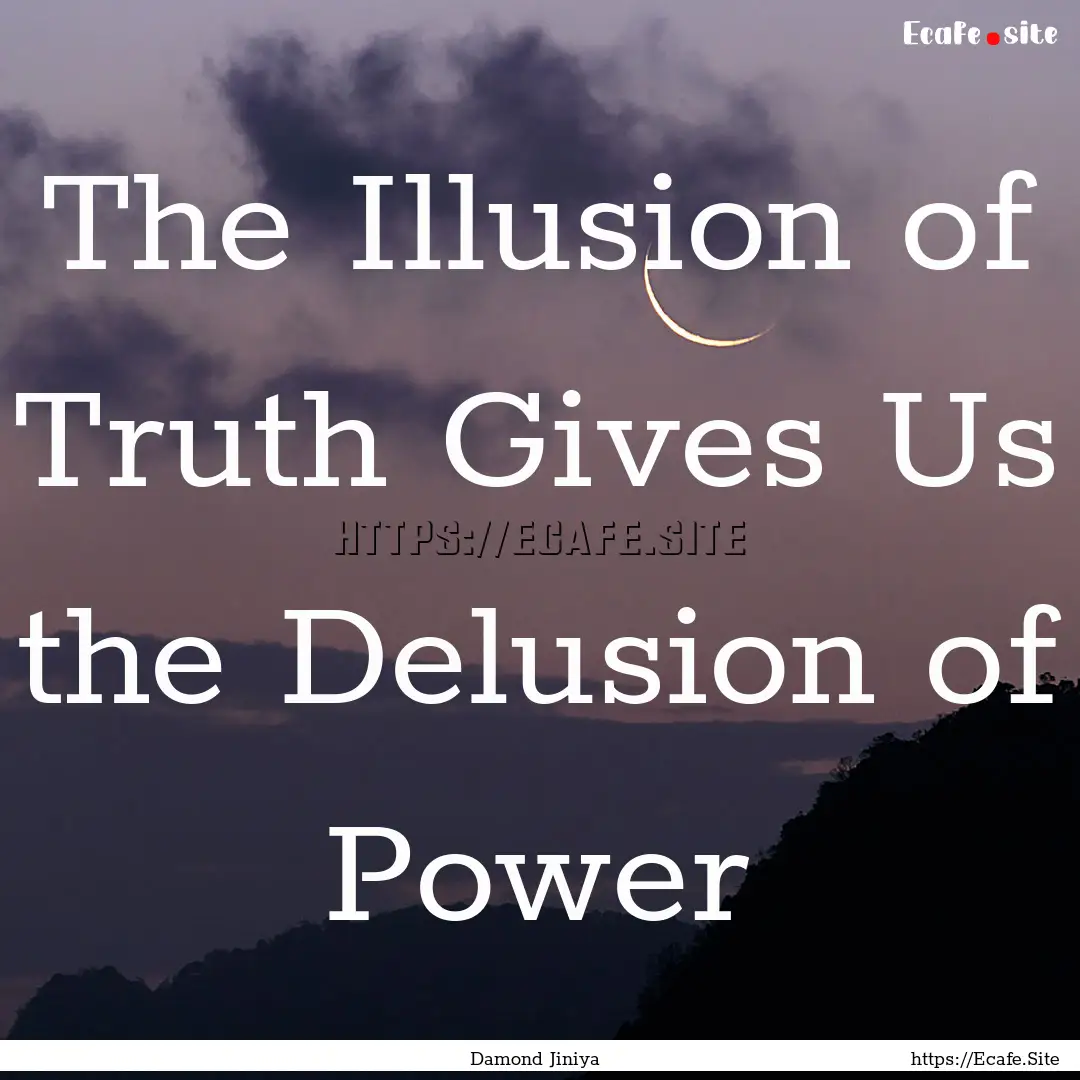 Ecafe.site

The Illusion of Truth Gives Us the Delusion of Power

HTTPS://ECAFE.SITE

Damond Jiniya

https://Ecafe.Site